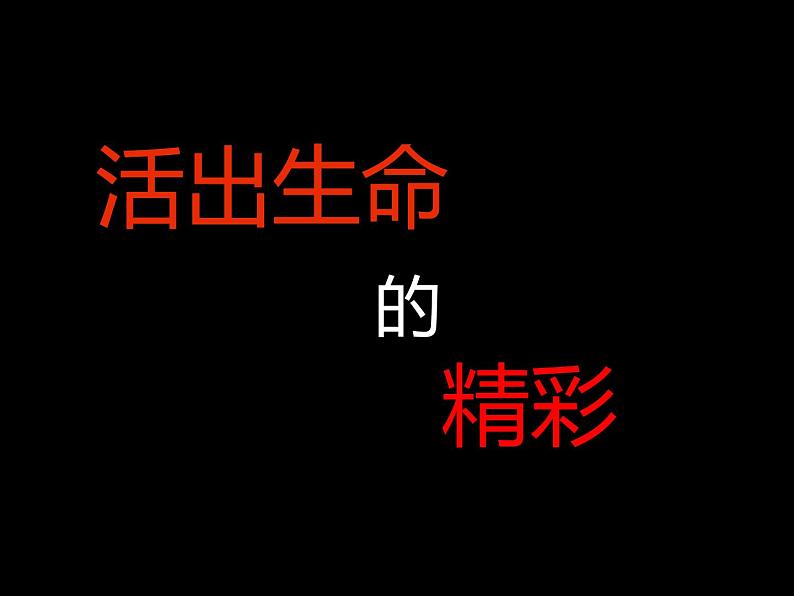 活出生命

的

精彩